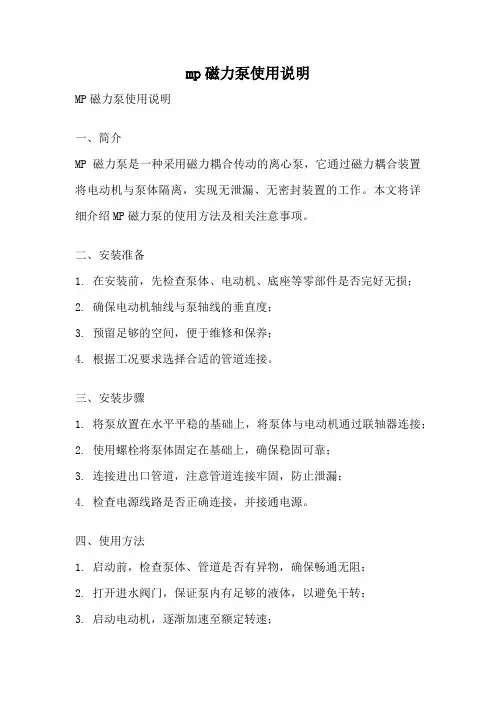 mp磁力泵使用说明

MP磁力泵使用说明

一、简介

MP 磁力泵是一种采用磁力耦合传动的离心泵，它通过磁力耦合装置将电动机与泵体隔离，实现无泄漏、无密封装置的工作。本文将详细介绍MP磁力泵的使用方法及相关注意事项。

二、安装准备

1. 在安装前，先检查泵体、电动机、底座等零部件是否完好无损；

2. 确保电动机轴线与泵轴线的垂直度；

3. 预留足够的空间，便于维修和保养；

4. 根据工况要求选择合适的管道连接。

三、安装步骤

1. 将泵放置在水平平稳的基础上，将泵体与电动机通过联轴器连接；

2. 使用螺栓将泵体固定在基础上，确保稳固可靠；

3. 连接进出口管道，注意管道连接牢固，防止泄漏；

4. 检查电源线路是否正确连接，并接通电源。

四、使用方法

1. 启动前，检查泵体、管道是否有异物，确保畅通无阻；

2. 打开进水阀门，保证泵内有足够的液体，以避免干转；

3. 启动电动机，逐渐加速至额定转速；